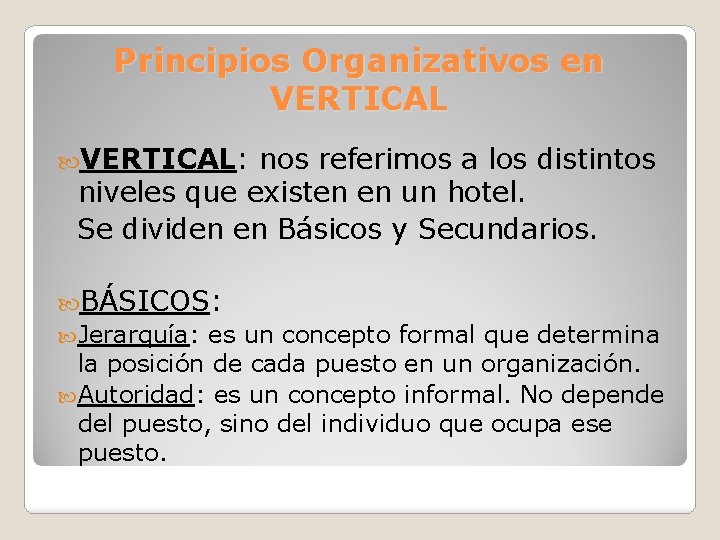 Principios Organizativos en VERTICAL

VERTICAL: nos referimos a los distintos niveles que existen en un hotel.
Se dividen en Básicos y Secundarios.

BÁSICOS:

Jerarquía: es un concepto formal que determina la posición de cada puesto en un organización.

Autoridad: es un concepto informal. No depende del puesto, sino del individuo que ocupa ese puesto.